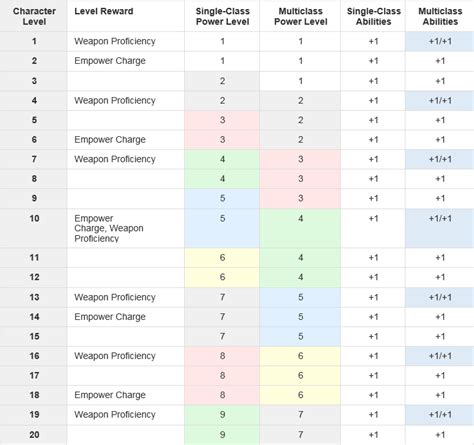 | Character Level | Level Reward | Single-Class Power Level | Multiclass Power Level | Single-Class Abilities | Multiclass Abilities |
|---|---|---|---|---|---|
| 1 | Weapon Proficiency | 1 | 1 | +1 | +1/+1 |
| 2 | Empower Charge | 1 | 1 | +1 | +1 |
| 3 | | 2 | 1 | +1 | +1 |
| 4 | Weapon Proficiency | 2 | 2 | +1 | +1/+1 |
| 5 | | 3 | 2 | +1 | +1 |
| 6 | Empower Charge | 3 | 2 | +1 | +1 |
| 7 | Weapon Proficiency | 4 | 3 | +1 | +1/+1 |
| 8 | | 4 | 3 | +1 | +1 |
| 9 | | 5 | 3 | +1 | +1 |
| 10 | Empower Charge, Weapon Proficiency | 5 | 4 | +1 | +1/+1 |
| 11 | | 6 | 4 | +1 | +1 |
| 12 | | 6 | 4 | +1 | +1 |
| 13 | Weapon Proficiency | 7 | 5 | +1 | +1/+1 |
| 14 | Empower Charge | 7 | 5 | +1 | +1 |
| 15 | | 7 | 5 | +1 | +1 |
| 16 | Weapon Proficiency | 8 | 6 | +1 | +1/+1 |
| 17 | | 8 | 6 | +1 | +1 |
| 18 | Empower Charge | 8 | 6 | +1 | +1 |
| 19 | Weapon Proficiency | 9 | 7 | +1 | +1/+1 |
| 20 | | 9 | 7 | +1 | +1 |